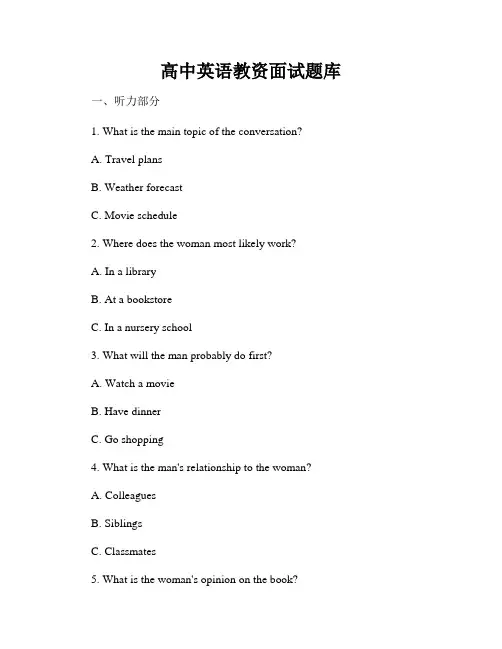 高中英语教资面试题库

一、听力部分

1. What is the main topic of the conversation?

A. Travel plans

B. Weather forecast

C. Movie schedule

2. Where does the woman most likely work?

A. In a library

B. At a bookstore

C. In a nursery school

3. What will the man probably do first?

A. Watch a movie

B. Have dinner

C. Go shopping

4. What is the man's relationship to the woman?

A. Colleagues

B. Siblings

C. Classmates

5. What is the woman's opinion on the book?